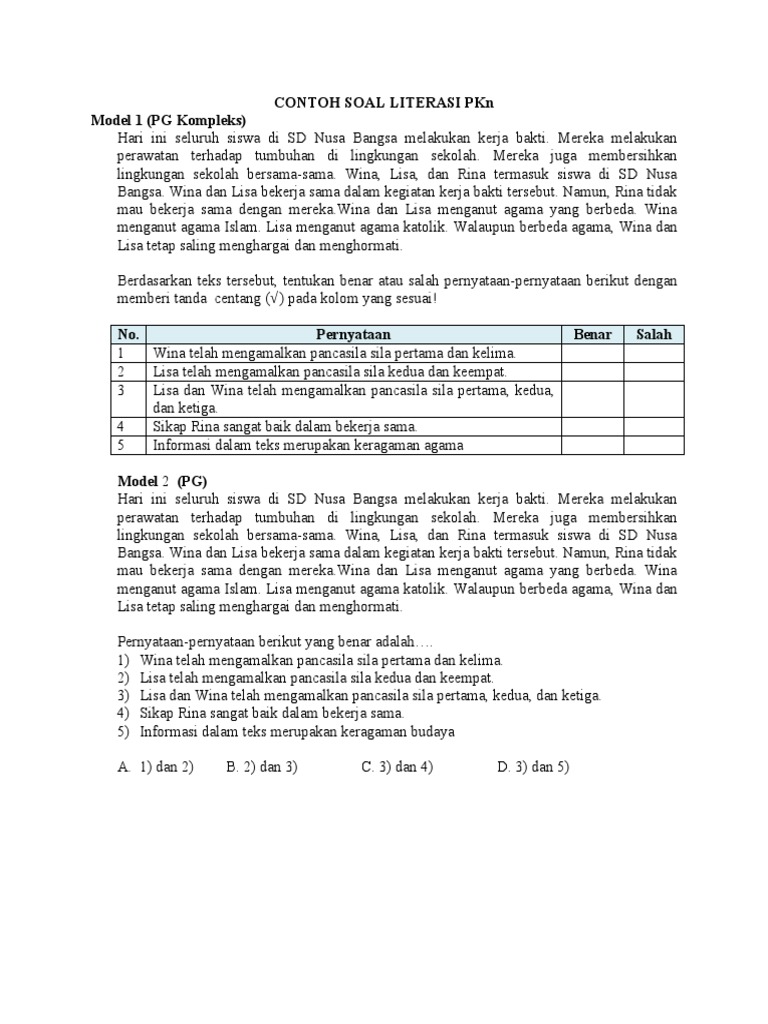 CONTOH SOAL LITERASI PKn

Model 1 (PG Kompleks)

Hari ini seluruh siswa di SD Nusa Bangsa melakukan kerja bakti. Mereka melakukan perawatan terhadap tumbuhan di lingkungan sekolah. Mereka juga membersihkan lingkungan sekolah bersama-sama. Wina, Lisa, dan Rina termasuk siswa di SD Nusa Bangsa. Wina dan Lisa bekerja sama dalam kegiatan kerja bakti tersebut. Namun, Rina tidak mau bekerja sama dengan mereka.Wina dan Lisa menganut agama yang berbeda. Wina menganut agama Islam. Lisa menganut agama katolik. Walaupun berbeda agama, Wina dan Lisa tetap saling menghargai dan menghormati.

Berdasarkan teks tersebut, tentukan benar atau salah pernyataan-pernyataan berikut dengan memberi tanda centang (√) pada kolom yang sesuai!

| No. | Pernyataan | Benar | Salah |
|---|---|---|---|
| 1 | Wina telah mengamalkan pancasila sila pertama dan kelima. | | |
| 2 | Lisa telah mengamalkan pancasila sila kedua dan keempat. | | |
| 3 | Lisa dan Wina telah mengamalkan pancasila sila pertama, kedua, dan ketiga. | | |
| 4 | Sikap Rina sangat baik dalam bekerja sama. | | |
| 5 | Informasi dalam teks merupakan keragaman agama | | |

Model 2 (PG)

Hari ini seluruh siswa di SD Nusa Bangsa melakukan kerja bakti. Mereka melakukan perawatan terhadap tumbuhan di lingkungan sekolah. Mereka juga membersihkan lingkungan sekolah bersama-sama. Wina, Lisa, dan Rina termasuk siswa di SD Nusa Bangsa. Wina dan Lisa bekerja sama dalam kegiatan kerja bakti tersebut. Namun, Rina tidak mau bekerja sama dengan mereka.Wina dan Lisa menganut agama yang berbeda. Wina menganut agama Islam. Lisa menganut agama katolik. Walaupun berbeda agama, Wina dan Lisa tetap saling menghargai dan menghormati.

Pernyataan-pernyataan berikut yang benar adalah….
1) Wina telah mengamalkan pancasila sila pertama dan kelima.
2) Lisa telah mengamalkan pancasila sila kedua dan keempat.
3) Lisa dan Wina telah mengamalkan pancasila sila pertama, kedua, dan ketiga.
4) Sikap Rina sangat baik dalam bekerja sama.
5) Informasi dalam teks merupakan keragaman budaya

A. 1) dan 2) B. 2) dan 3) C. 3) dan 4) D. 3) dan 5)